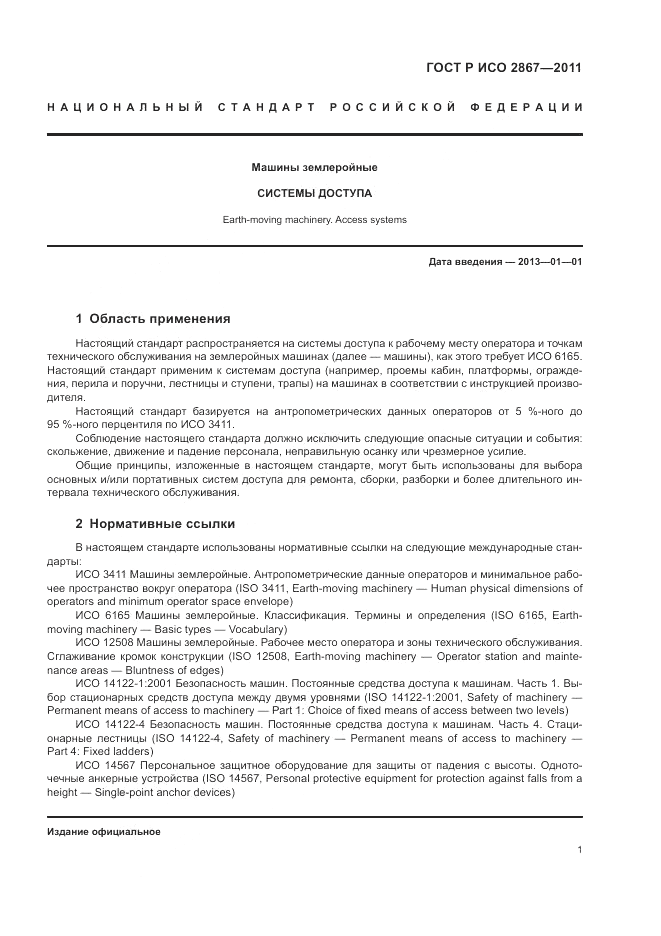 ГОСТ Р ИСО 2867—2011

НАЦИОНАЛЬНЫЙ СТАНДАРТ РОССИЙСКОЙ ФЕДЕРАЦИИ

Машины землеройные

СИСТЕМЫ ДОСТУПА

Earth-moving machinery. Access systems

Дата введения — 2013—01—01

1 Область применения

Настоящий стандарт распространяется на системы доступа к рабочему месту оператора и точкам технического обслуживания на землеройных машинах (далее — машины), как этого требует ИСО 6165. Настоящий стандарт применим к системам доступа (например, проемы кабин, платформы, ограждения, перила и поручни, лестницы и ступени, трапы) на машинах в соответствии с инструкцией производителя.

Настоящий стандарт базируется на антропометрических данных операторов от 5 %-ного до 95 %-ного перцентиля по ИСО 3411.

Соблюдение настоящего стандарта должно исключить следующие опасные ситуации и события: скольжение, движение и падение персонала, неправильную осанку или чрезмерное усилие.

Общие принципы, изложенные в настоящем стандарте, могут быть использованы для выбора основных и/или портативных систем доступа для ремонта, сборки, разборки и более длительного интервала технического обслуживания.

2 Нормативные ссылки

В настоящем стандарте использованы нормативные ссылки на следующие международные стандарты:

ИСО 3411 Машины землеройные. Антропометрические данные операторов и минимальное рабочее пространство вокруг оператора (ISO 3411, Earth-moving machinery — Human physical dimensions of operators and minimum operator space envelope)

ИСО 6165 Машины землеройные. Классификация. Термины и определения (ISO 6165, Earth-moving machinery — Basic types — Vocabulary)

ИСО 12508 Машины землеройные. Рабочее место оператора и зоны технического обслуживания. Сглаживание кромок конструкции (ISO 12508, Earth-moving machinery — Operator station and maintenance areas — Bluntness of edges)

ИСО 14122-1:2001 Безопасность машин. Постоянные средства доступа к машинам. Часть 1. Выбор стационарных средств доступа между двумя уровнями (ISO 14122-1:2001, Safety of machinery — Permanent means of access to machinery — Part 1: Choice of fixed means of access between two levels)

ИСО 14122-4 Безопасность машин. Постоянные средства доступа к машинам. Часть 4. Стационарные лестницы (ISO 14122-4, Safety of machinery — Permanent means of access to machinery — Part 4: Fixed ladders)

ИСО 14567 Персональное защитное оборудование для защиты от падения с высоты. Одноточечные анкерные устройства (ISO 14567, Personal protective equipment for protection against falls from a height — Single-point anchor devices)

Издание официальное

1